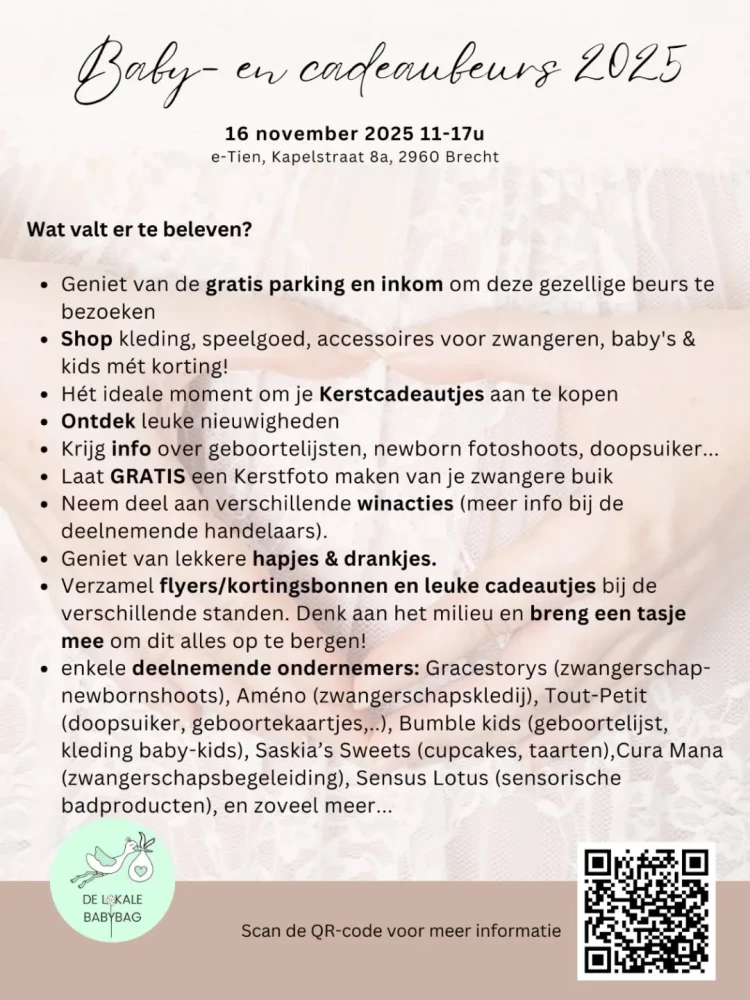 Baby- en cadeaubeurs 2025

16 november 2025 11-17u
e-Tien, Kapelstraat 8a, 2960 Brecht

Wat valt er te beleven?

- Geniet van de gratis parking en inkom om deze gezellige beurs te bezoeken
- Shop kleding, speelgoed, accessoires voor zwangeren, baby's & kids mét korting!
- Hét ideale moment om je Kerstcadeautjes aan te kopen
- Ontdek leuke nieuwigheden
- Krijg info over geboortelijsten, newborn fotoshoots, doopsuiker...
- Laat GRATIS een Kerstfoto maken van je zwangere buik
- Neem deel aan verschillende winacties (meer info bij de deelnemende handelaars).
- Geniet van lekkere hapjes & drankjes.
- Verzamel flyers/kortingsbonnen en leuke cadeautjes bij de verschillende standen. Denk aan het milieu en breng een tasje mee om dit alles op te bergen!
- enkele deelnemende ondernemers: Gracestorys (zwangerschap-newbornshoots), Améno (zwangerschapskledij), Tout-Petit (doopsuiker, geboortekaartjes,..), Bumble kids (geboortelijst, kleding baby-kids), Saskia's Sweets (cupcakes, taarten),Cura Mana (zwangerschapsbegeleiding), Sensus Lotus (sensorische badproducten), en zoveel meer...

DE LOKALE BABYBAG

Scan de QR-code voor meer informatie